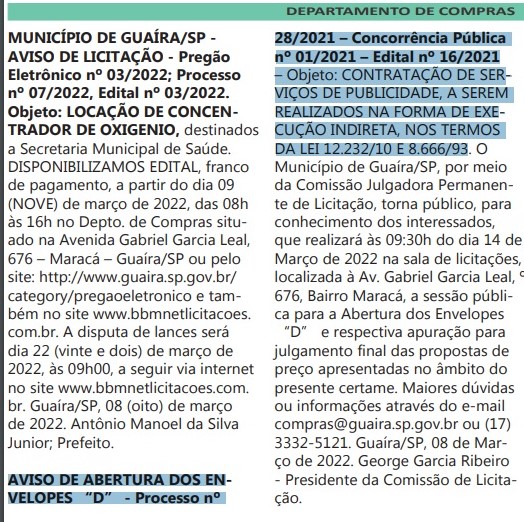 DEPARTAMENTO DE COMPRAS

MUNICÍPIO DE GUAÍRA/SP - AVISO DE LICITAÇÃO - Pregão Eletrônico nº 03/2022; Processo nº 07/2022, Edital nº 03/2022. Objeto: LOCAÇÃO DE CONCENTRADOR DE OXIGENIO, destinados a Secretaria Municipal de Saúde. DISPONIBILIZAMOS EDITAL, franco de pagamento, a partir do dia 09 (NOVE) de março de 2022, das 08h às 16h no Depto. de Compras situado na Avenida Gabriel Garcia Leal, 676 – Maracá – Guaíra/SP ou pelo site: http://www.guaira.sp.gov.br/category/pregaoeletronico e também no site www.bbmnetlicitacoes.com.br. A disputa de lances será dia 22 (vinte e dois) de março de 2022, às 09h00, a seguir via internet no site www.bbmnetlicitacoes.com.br. Guaíra/SP, 08 (oito) de março de 2022. Antônio Manoel da Silva Junior; Prefeito.

AVISO DE ABERTURA DOS ENVELOPES "D" - Processo nº 28/2021 – Concorrência Pública nº 01/2021 – Edital nº 16/2021 – Objeto: CONTRATAÇÃO DE SERVIÇOS DE PUBLICIDADE, A SEREM REALIZADOS NA FORMA DE EXECUÇÃO INDIRETA, NOS TERMOS DA LEI 12.232/10 E 8.666/93. O Município de Guaíra/SP, por meio da Comissão Julgadora Permanente de Licitação, torna público, para conhecimento dos interessados, que realizará às 09:30h do dia 14 de Março de 2022 na sala de licitações, localizada à Av. Gabriel Garcia Leal, º 676, Bairro Maracá, a sessão pública para a Abertura dos Envelopes "D" e respectiva apuração para julgamento final das propostas de preço apresentadas no âmbito do presente certame. Maiores dúvidas ou informações através do e-mail compras@guaira.sp.gov.br ou (17) 3332-5121. Guaíra/SP, 08 de Março de 2022. George Garcia Ribeiro - Presidente da Comissão de Licitação.